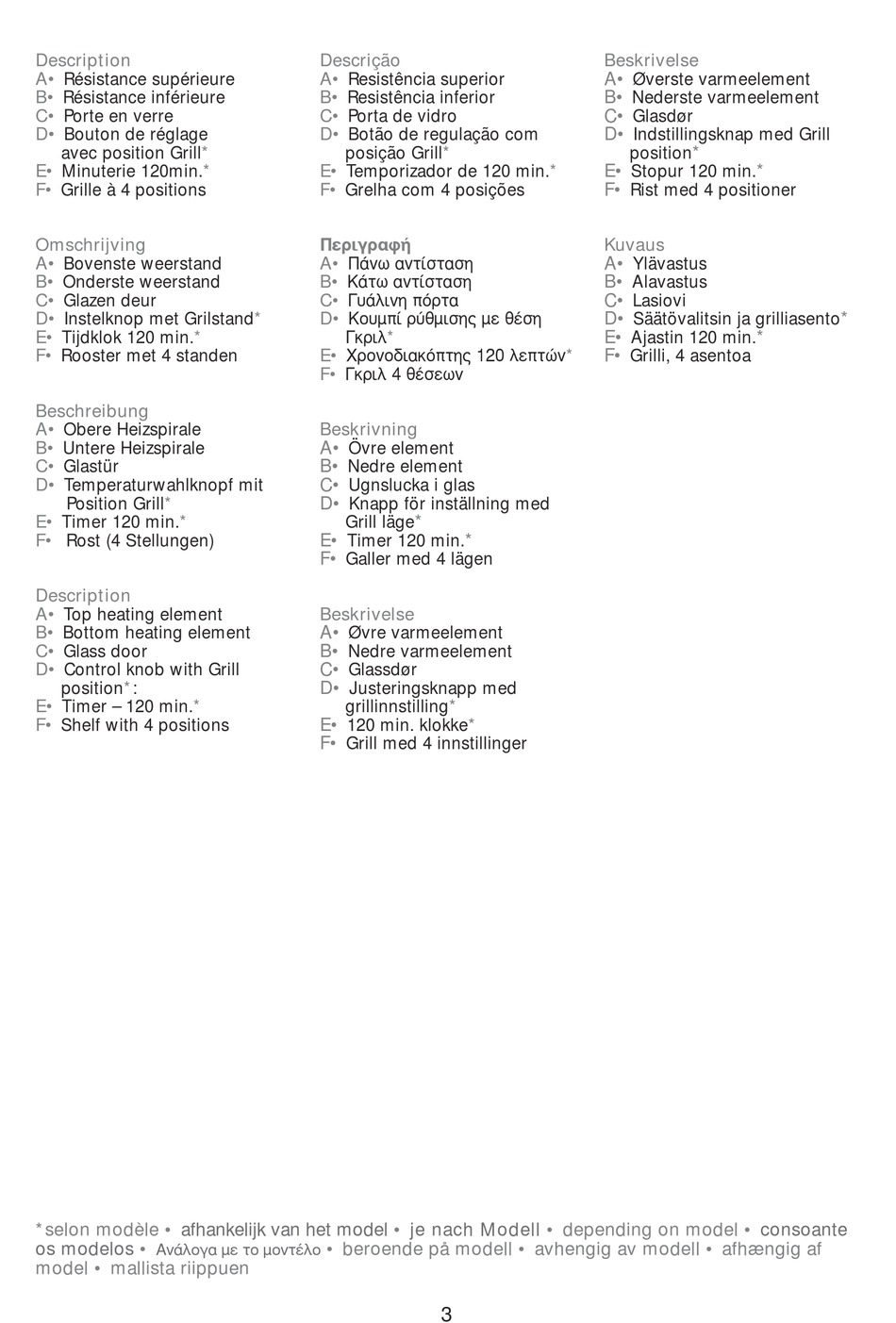 Description
A• Résistance supérieure
B• Résistance inférieure
C• Porte en verre
D• Bouton de réglage avec position Grill*
E• Minuterie 120min.*
F• Grille à 4 positions

Omschrijving
A• Bovenste weerstand
B• Onderste weerstand
C• Glazen deur
D• Instelknop met Grilstand*
E• Tijdklok 120 min.*
F• Rooster met 4 standen

Beschreibung
A• Obere Heizspirale
B• Untere Heizspirale
C• Glastür
D• Temperaturwahlknopf mit Position Grill*
E• Timer 120 min.*
F• Rost (4 Stellungen)

Description
A• Top heating element
B• Bottom heating element
C• Glass door
D• Control knob with Grill position*:
E• Timer – 120 min.*
F• Shelf with 4 positions

Descrição
A• Resistência superior
B• Resistência inferior
C• Porta de vidro
D• Botão de regulação com posição Grill*
E• Temporizador de 120 min.*
F• Grelha com 4 posições

Περιγραφή
A• Πάνω αντίσταση
B• Κάτω αντίσταση
C• Γυάλινη πόρτα
D• Κουμπί ρύθμισης με θέση Γκριλ*
E• Χρονοδιακόπτης 120 λεπτών*
F• Γκριλ 4 θέσεων

Beskrivning
A• Övre element
B• Nedre element
C• Ugnslucka i glas
D• Knapp för inställning med Grill läge*
E• Timer 120 min.*
F• Galler med 4 lägen

Beskrivelse
A• Øvre varmeelement
B• Nedre varmeelement
C• Glassdør
D• Justeringsknapp med grillinnstilling*
E• 120 min. klokke*
F• Grill med 4 innstillinger

Beskrivelse
A• Øverste varmeelement
B• Nederste varmeelement
C• Glasdør
D• Indstillingsknap med Grill position*
E• Stopur 120 min.*
F• Rist med 4 positioner

Kuvaus
A• Ylävastus
B• Alavastus
C• Lasiovi
D• Säätövalitsin ja grilliasento*
E• Ajastin 120 min.*
F• Grilli, 4 asentoa

*selon modèle • afhankelijk van het model • je nach Modell • depending on model • consoante os modelos • Ανάλογα με το μοντέλο • beroende på modell • avhengig av modell • afhængig af model • mallista riippuen

3